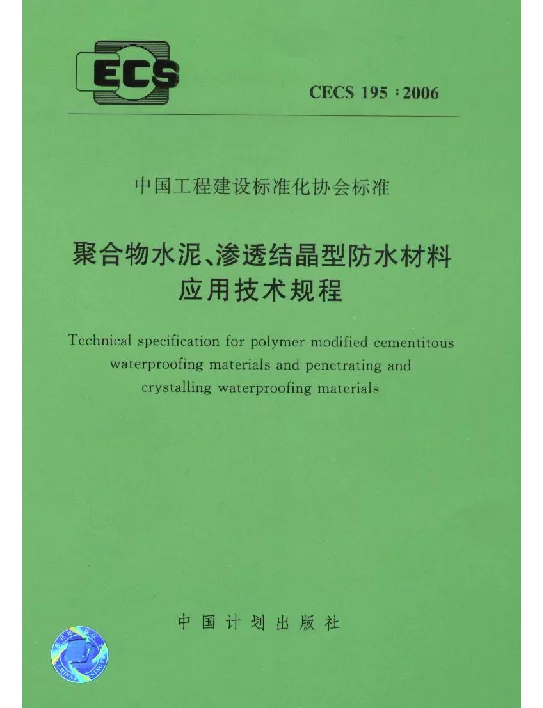 ECS

CECS 195 : 2006

中国工程建设标准化协会标准

聚合物水泥、渗透结晶型防水材料应用技术规程

Technical specification for polymer modified cementitous waterproofing materials and penetrating and crystalling waterproofing materials

中国计划出版社